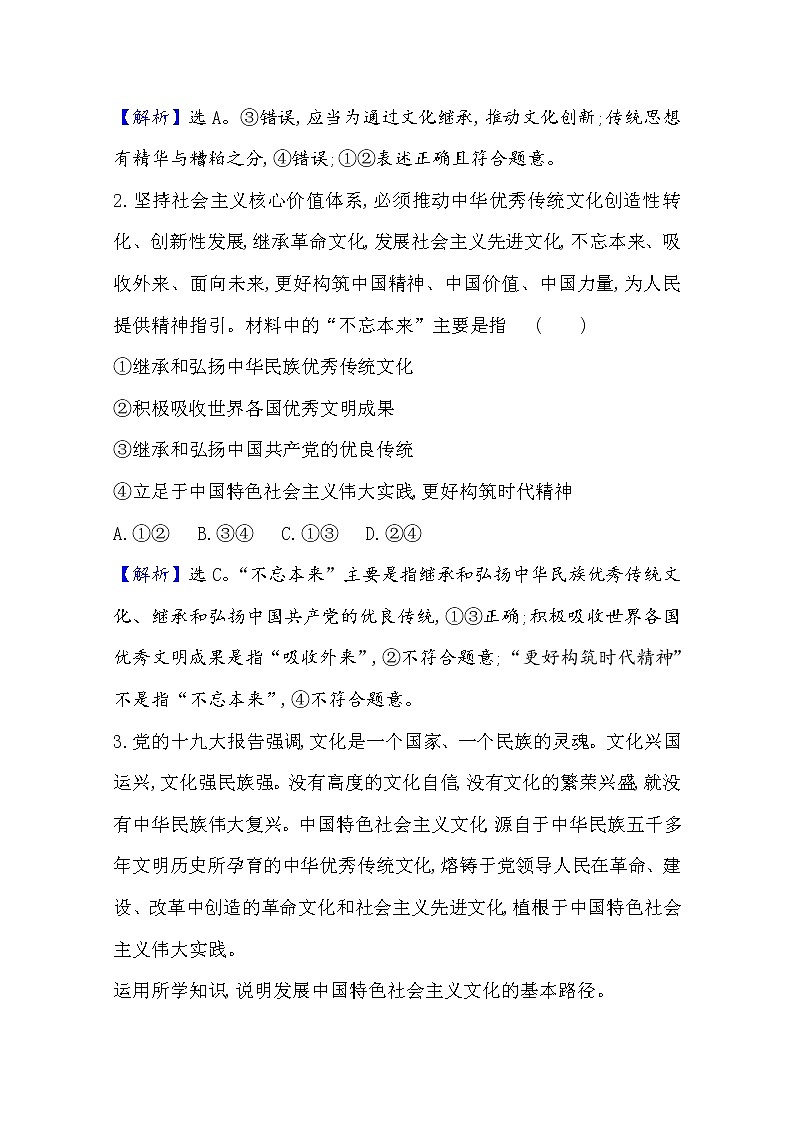 【解析】选A。③错误,应当为通过文化继承,推动文化创新;传统思想有精华与糟粕之分,④错误;①②表述正确且符合题意。

2.坚持社会主义核心价值体系,必须推动中华优秀传统文化创造性转化、创新性发展,继承革命文化,发展社会主义先进文化,不忘本来、吸收外来、面向未来,更好构筑中国精神、中国价值、中国力量,为人民提供精神指引。材料中的“不忘本来”主要是指 ( )

①继承和弘扬中华民族优秀传统文化

②积极吸收世界各国优秀文明成果

③继承和弘扬中国共产党的优良传统

④立足于中国特色社会主义伟大实践,更好构筑时代精神

A.①② B.③④ C.①③ D.②④

【解析】选C。“不忘本来”主要是指继承和弘扬中华民族优秀传统文化、继承和弘扬中国共产党的优良传统,①③正确;积极吸收世界各国优秀文明成果是指“吸收外来”,②不符合题意;“更好构筑时代精神”不是指“不忘本来”,④不符合题意。

3.党的十九大报告强调,文化是一个国家、一个民族的灵魂。文化兴国运兴,文化强民族强。没有高度的文化自信,没有文化的繁荣兴盛,就没有中华民族伟大复兴。中国特色社会主义文化,源自于中华民族五千多年文明历史所孕育的中华优秀传统文化,熔铸于党领导人民在革命、建设、改革中创造的革命文化和社会主义先进文化,植根于中国特色社会主义伟大实践。

运用所学知识,说明发展中国特色社会主义文化的基本路径。